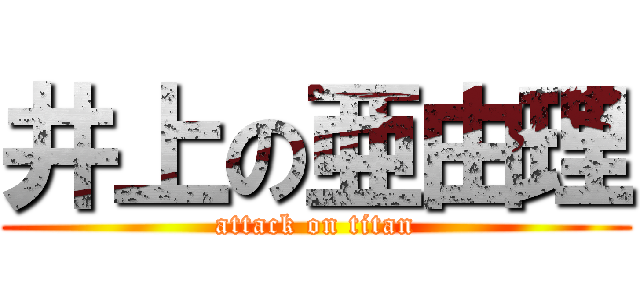 井上の亜由理

attack on titan